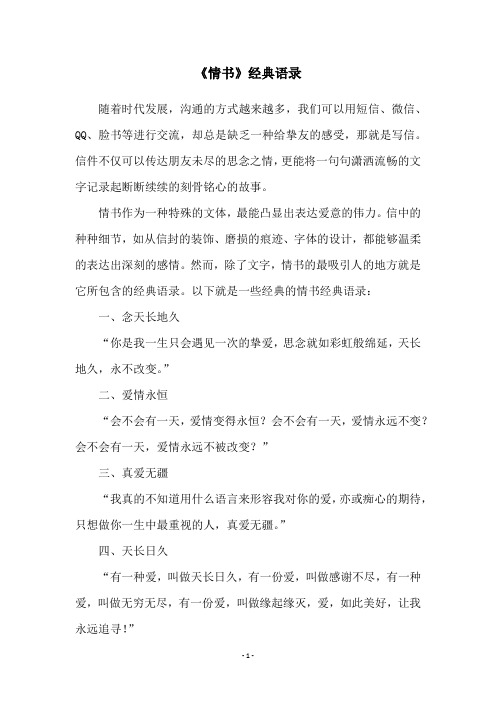 《情书》经典语录

随着时代发展，沟通的方式越来越多，我们可以用短信、微信、QQ、脸书等进行交流，却总是缺乏一种给挚友的感受，那就是写信。信件不仅可以传达朋友未尽的思念之情，更能将一句句潇洒流畅的文字记录起断断续续的刻骨铭心的故事。

情书作为一种特殊的文体，最能凸显出表达爱意的伟力。信中的种种细节，如从信封的装饰、磨损的痕迹、字体的设计，都能够温柔的表达出深刻的感情。然而，除了文字，情书的最吸引人的地方就是它所包含的经典语录。以下就是一些经典的情书经典语录：

一、念天长地久

“你是我一生只会遇见一次的挚爱，思念就如彩虹般绵延，天长地久，永不改变。”

二、爱情永恒

“会不会有一天，爱情变得永恒？会不会有一天，爱情永远不变？会不会有一天，爱情永远不被改变？”

三、真爱无疆

“我真的不知道用什么语言来形容我对你的爱，亦或痴心的期待，只想做你一生中最重视的人，真爱无疆。”

四、天长日久

“有一种爱，叫做天长日久，有一份爱，叫做感谢不尽，有一种爱，叫做无穷无尽，有一份爱，叫做缘起缘灭，爱，如此美好，让我永远追寻！”

- 1 -